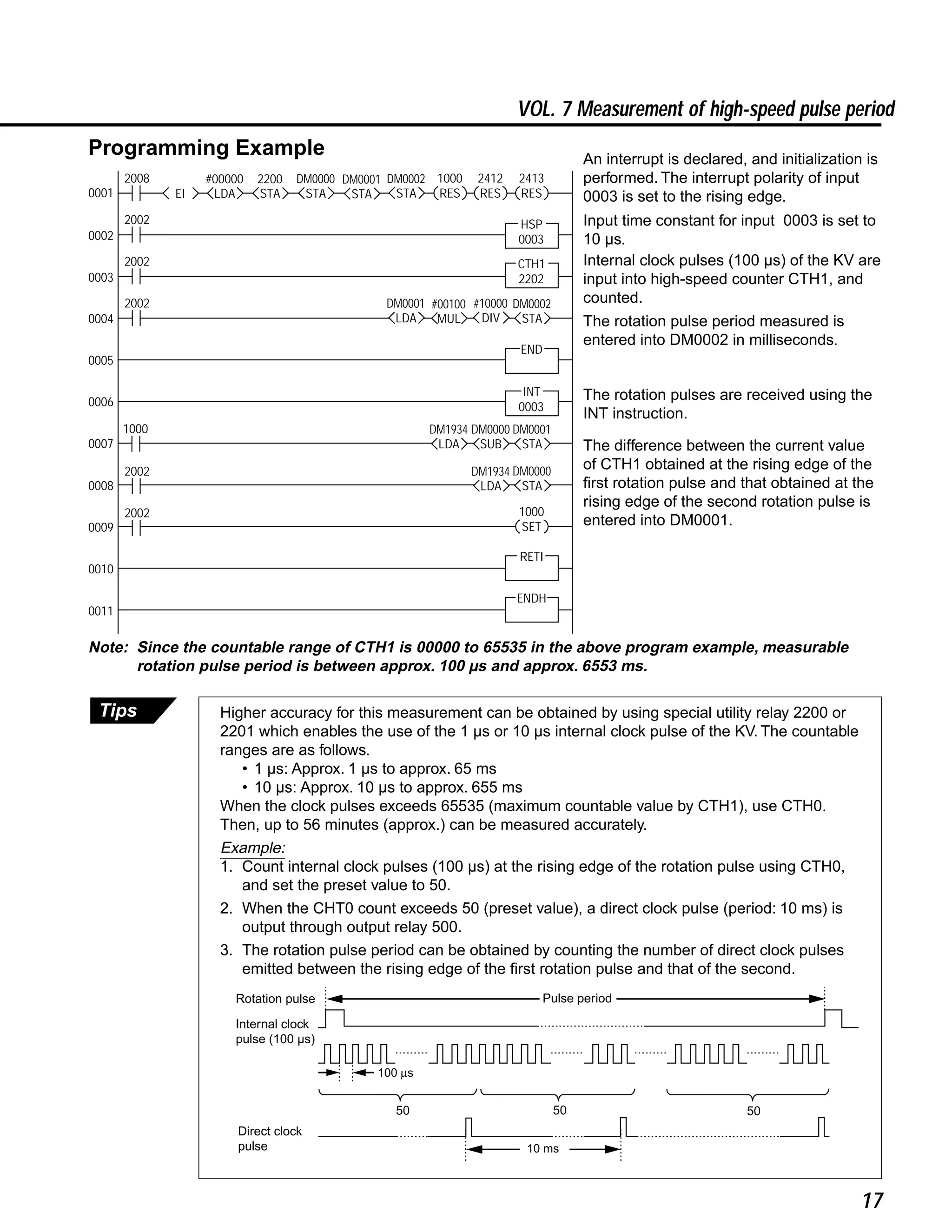 VOL. 7 Measurement of high-speed pulse period

Programming Example

0001 2008 EI #00000 LDA 2200 STA DM0000 STA DM0001 STA DM0002 STA 1000 RES 2412 RES 2413 RES

0002 2002 HSP 0003

0003 2002 CTH1 2202

0004 2002 DM0001 LDA #00100 MUL #10000 DIV DM0002 STA

0005 END

0006 INT 0003

0007 1000 DM1934 LDA DM0000 SUB DM0001 STA

0008 2002 DM1934 LDA DM0000 STA

0009 2002 1000 SET

0010 RETI

0011 ENDH

An interrupt is declared, and initialization is performed. The interrupt polarity of input 0003 is set to the rising edge.

Input time constant for input 0003 is set to 10 μs.

Internal clock pulses (100 μs) of the KV are input into high-speed counter CTH1, and counted.

The rotation pulse period measured is entered into DM0002 in milliseconds.

The rotation pulses are received using the INT instruction.

The difference between the current value of CTH1 obtained at the rising edge of the first rotation pulse and that obtained at the rising edge of the second rotation pulse is entered into DM0001.

Note: Since the countable range of CTH1 is 00000 to 65535 in the above program example, measurable rotation pulse period is between approx. 100 μs and approx. 6553 ms.

Tips

Higher accuracy for this measurement can be obtained by using special utility relay 2200 or 2201 which enables the use of the 1 μs or 10 μs internal clock pulse of the KV. The countable ranges are as follows.
• 1 μs: Approx. 1 μs to approx. 65 ms
• 10 μs: Approx. 10 μs to approx. 655 ms
When the clock pulses exceeds 65535 (maximum countable value by CTH1), use CTH0. Then, up to 56 minutes (approx.) can be measured accurately.

Example:
1. Count internal clock pulses (100 μs) at the rising edge of the rotation pulse using CTH0, and set the preset value to 50.
2. When the CHT0 count exceeds 50 (preset value), a direct clock pulse (period: 10 ms) is output through output relay 500.
3. The rotation pulse period can be obtained by counting the number of direct clock pulses emitted between the rising edge of the first rotation pulse and that of the second.

Rotation pulse
Pulse period
Internal clock pulse (100 μs)
100 μs
50
50
50
Direct clock pulse
10 ms

17